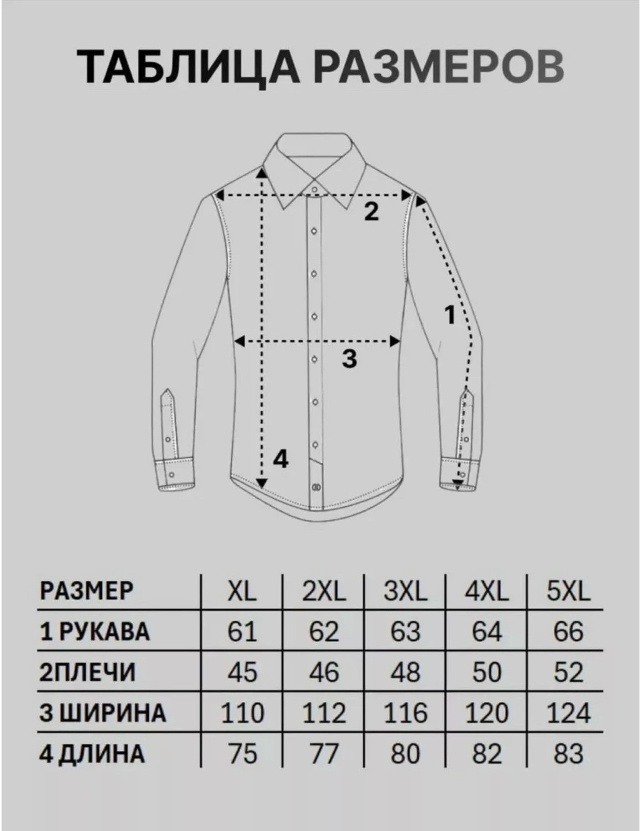 ТАБЛИЦА РАЗМЕРОВ

2

1

3

4

| РАЗМЕР | XL | 2XL | 3XL | 4XL | 5XL |
|---|---|---|---|---|---|
| 1 РУКАВА | 61 | 62 | 63 | 64 | 66 |
| 2ПЛЕЧИ | 45 | 46 | 48 | 50 | 52 |
| 3 ШИРИНА | 110 | 112 | 116 | 120 | 124 |
| 4 ДЛИНА | 75 | 77 | 80 | 82 | 83 |